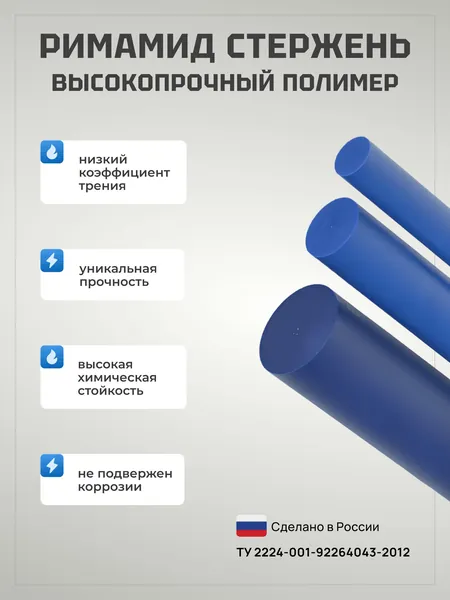 РИМАМИД СТЕРЖЕНЬ
ВЫСОКОПРОЧНЫЙ ПОЛИМЕР

низкий коэффициент трения

уникальная прочность

высокая химическая стойкость

не подвержен коррозии

Сделано в России

ТУ 2224-001-92264043-2012